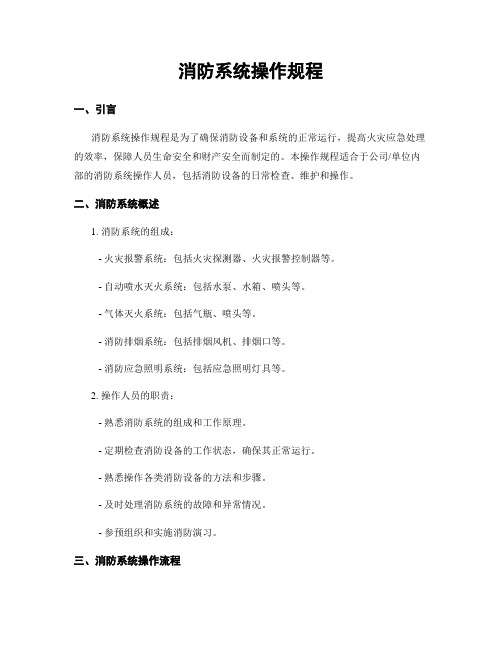 消防系统操作规程

一、引言

消防系统操作规程是为了确保消防设备和系统的正常运行，提高火灾应急处理的效率，保障人员生命安全和财产安全而制定的。本操作规程适合于公司/单位内部的消防系统操作人员，包括消防设备的日常检查、维护和操作。

二、消防系统概述

1. 消防系统的组成：

- 火灾报警系统：包括火灾探测器、火灾报警控制器等。

- 自动喷水灭火系统：包括水泵、水箱、喷头等。

- 气体灭火系统：包括气瓶、喷头等。

- 消防排烟系统：包括排烟风机、排烟口等。

- 消防应急照明系统：包括应急照明灯具等。

2. 操作人员的职责：

- 熟悉消防系统的组成和工作原理。

- 定期检查消防设备的工作状态，确保其正常运行。

- 熟悉操作各类消防设备的方法和步骤。

- 及时处理消防系统的故障和异常情况。

- 参预组织和实施消防演习。

三、消防系统操作流程